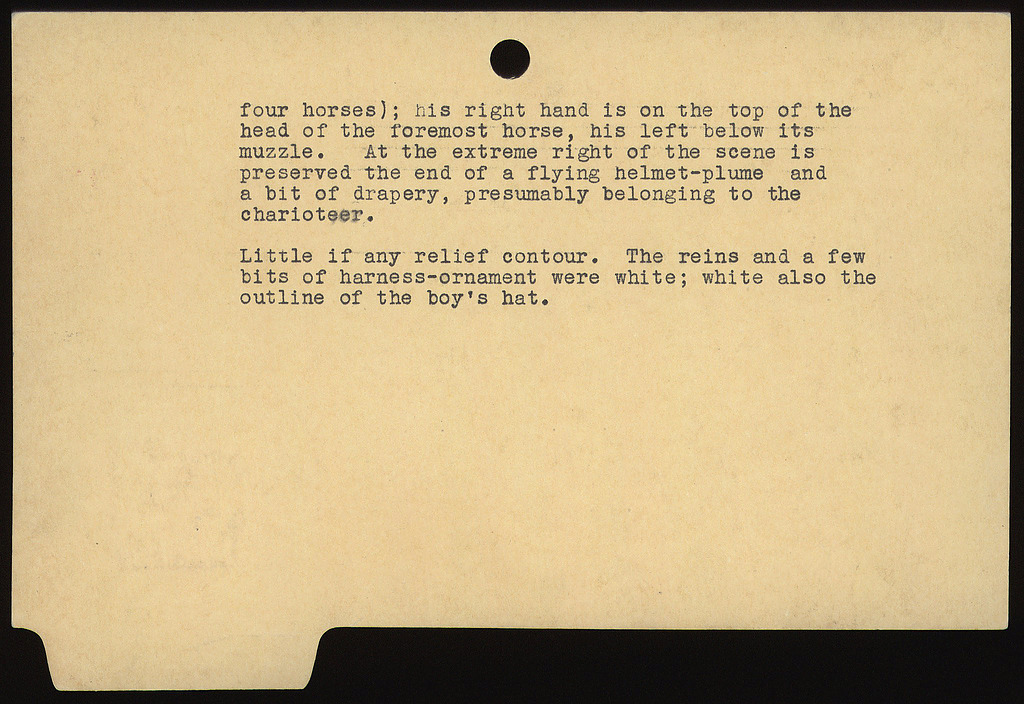 four horses); his right hand is on the top of the head of the foremost horse, his left below its muzzle. At the extreme right of the scene is preserved the end of a flying helmet-plume and a bit of drapery, presumably belonging to the charioteer.

Little if any relief contour. The reins and a few bits of harness-ornament were white; white also the outline of the boy's hat.